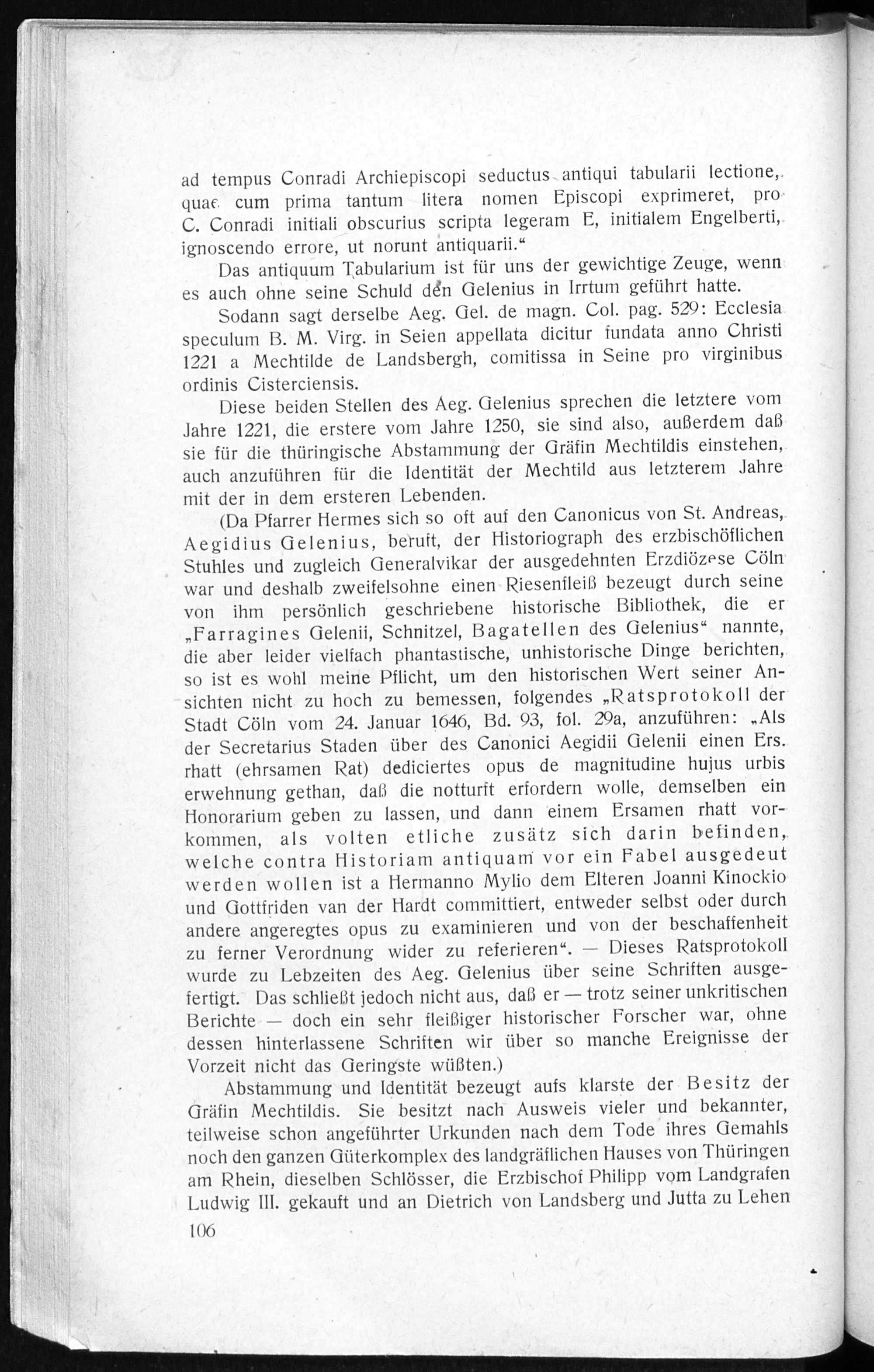 ad tempus Conradi Archiepiscopi seductus antiqui tabularii lectione, quae cum prima tantum litera nomen Episcopi exprimeret, pro C. Conradi initiali obscurius scripta legeram E, initialem Engelberti, ignoscendo errore, ut norunt antiquarii.“

Das antiquum Tabularium ist für uns der gewichtige Zeuge, wenn es auch ohne seine Schuld den Gelenius in Irrtum geführt hatte.

Sodann sagt derselbe Aeg. Gel. de magn. Col. pag. 529: Ecclesia speculum B. M. Virg. in Seien appellata dicitur fundata anno Christi 1221 a Mechtilde de Landsbergh, comitissa in Seine pro virginibus ordinis Cisterciensis.

Diese beiden Stellen des Aeg. Gelenius sprechen die letztere vom Jahre 1221, die erstere vom Jahre 1250, sie sind also, außerdem daß sie für die thüringische Abstammung der Gräfin Mechtildis einstehen, auch anzuführen für die Identität der Mechtild aus letzterem Jahre mit der in dem ersteren Lebenden.

(Da Pfarrer Hermes sich so oft auf den Canonicus von St. Andreas, Aegidius Gelenius, beruft, der Historiograph des erzbischöflichen Stuhles und zugleich Generalvikar der ausgedehnten Erzdiözese Cöln war und deshalb zweifelsohne einen Riesenfleiß bezeugt durch seine von ihm persönlich geschriebene historische Bibliothek, die er „Farragines Gelenii, Schnitzel, Bagatellen des Gelenius“ nannte, die aber leider vielfach phantastische, unhistorische Dinge berichten, so ist es wohl meine Pflicht, um den historischen Wert seiner Ansichten nicht zu hoch zu bemessen, folgendes „Ratsprotokoll der Stadt Cöln vom 24. Januar 1646, Bd. 93, fol. 29a, anzuführen: „Als der Secretarius Staden über des Canonici Aegidii Gelenii einen Ers. rhatt (ehrsamen Rat) dediciertes opus de magnitudine hujus urbis erwehnung gethan, daß die notturft erfordern wolle, demselben ein Honorarium geben zu lassen, und dann einem Ersamen rhatt vorkommen, als volten etliche zusätz sich darin befinden, welche contra Historiam antiquam vor ein Fabel ausgedeut werden wollen ist a Hermanno Mylio dem Elteren Joanni Kinockio und Gottfriden van der Hardt committiert, entweder selbst oder durch andere angeregtes opus zu examinieren und von der beschaffenheit zu ferner Verordnung wider zu referieren“. — Dieses Ratsprotokoll wurde zu Lebzeiten des Aeg. Gelenius über seine Schriften ausgefertigt. Das schließt jedoch nicht aus, daß er — trotz seiner unkritischen Berichte — doch ein sehr fleißiger historischer Forscher war, ohne dessen hinterlassene Schriften wir über so manche Ereignisse der Vorzeit nicht das Geringste wüßten.)

Abstammung und Identität bezeugt aufs klarste der Besitz der Gräfin Mechtildis. Sie besitzt nach Ausweis vieler und bekannter, teilweise schon angeführter Urkunden nach dem Tode ihres Gemahls noch den ganzen Güterkomplex des landgräflichen Hauses von Thüringen am Rhein, dieselben Schlösser, die Erzbischof Philipp vom Landgrafen Ludwig III. gekauft und an Dietrich von Landsberg und Jutta zu Lehen

106